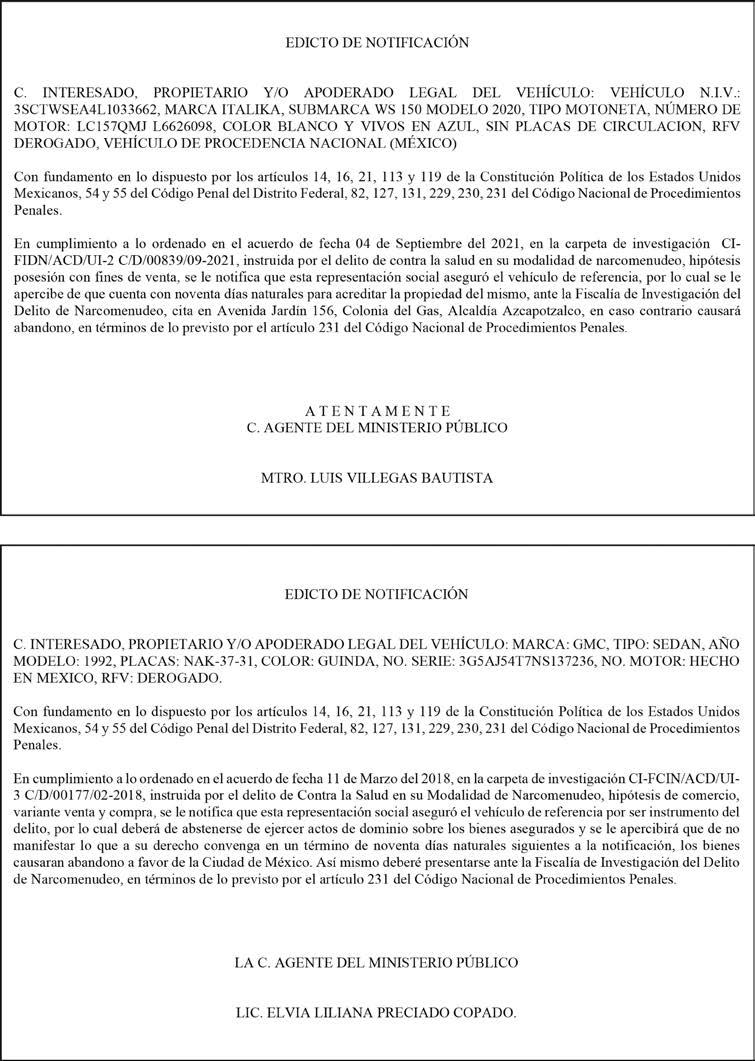 EDICTO DE NOTIFICACIÓN

C. INTERESADO, PROPIETARIO Y/O APODERADO LEGAL DEL VEHÍCULO: VEHÍCULO N.I.V.: 3SCTWSEA4L1033662, MARCA ITALIKA, SUBMARCA WS 150 MODELO 2020, TIPO MOTONETA, NÚMERO DE MOTOR: LC157QMJ L6626098, COLOR BLANCO Y VIVOS EN AZUL, SIN PLACAS DE CIRCULACION, RFV DEROGADO, VEHÍCULO DE PROCEDENCIA NACIONAL (MÉXICO)

Con fundamento en lo dispuesto por los artículos 14, 16, 21, 113 y 119 de la Constitución Política de los Estados Unidos Mexicanos, 54 y 55 del Código Penal del Distrito Federal, 82, 127, 131, 229, 230, 231 del Código Nacional de Procedimientos Penales.

En cumplimiento a lo ordenado en el acuerdo de fecha 04 de Septiembre del 2021, en la carpeta de investigación CI-FIDN/ACD/UI-2 C/D/00839/09-2021, instruida por el delito de contra la salud en su modalidad de narcomenudeo, hipótesis posesión con fines de venta, se le notifica que esta representación social aseguró el vehículo de referencia, por lo cual se le apercibe de que cuenta con noventa días naturales para acreditar la propiedad del mismo, ante la Fiscalía de Investigación del Delito de Narcomenudeo, cita en Avenida Jardín 156, Colonia del Gas, Alcaldía Azcapotzalco, en caso contrario causará abandono, en términos de lo previsto por el artículo 231 del Código Nacional de Procedimientos Penales.

A T E N T A M E N T E
C. AGENTE DEL MINISTERIO PÚBLICO

MTRO. LUIS VILLEGAS BAUTISTA

EDICTO DE NOTIFICACIÓN

C. INTERESADO, PROPIETARIO Y/O APODERADO LEGAL DEL VEHÍCULO: MARCA: GMC, TIPO: SEDAN, AÑO MODELO: 1992, PLACAS: NAK-37-31, COLOR: GUINDA, NO. SERIE: 3G5AJ54T7NS137236, NO. MOTOR: HECHO EN MEXICO, RFV: DEROGADO.

Con fundamento en lo dispuesto por los artículos 14, 16, 21, 113 y 119 de la Constitución Política de los Estados Unidos Mexicanos, 54 y 55 del Código Penal del Distrito Federal, 82, 127, 131, 229, 230, 231 del Código Nacional de Procedimientos Penales.

En cumplimiento a lo ordenado en el acuerdo de fecha 11 de Marzo del 2018, en la carpeta de investigación CI-FCIN/ACD/UI-3 C/D/00177/02-2018, instruida por el delito de Contra la Salud en su Modalidad de Narcomenudeo, hipótesis de comercio, variante venta y compra, se le notifica que esta representación social aseguró el vehículo de referencia por ser instrumento del delito, por lo cual deberá de abstenerse de ejercer actos de dominio sobre los bienes asegurados y se le apercibirá que de no manifestar lo que a su derecho convenga en un término de noventa días naturales siguientes a la notificación, los bienes causaran abandono a favor de la Ciudad de México. Así mismo deberé presentarse ante la Fiscalía de Investigación del Delito de Narcomenudeo, en términos de lo previsto por el artículo 231 del Código Nacional de Procedimientos Penales.

LA C. AGENTE DEL MINISTERIO PÚBLICO

LIC. ELVIA LILIANA PRECIADO COPADO.